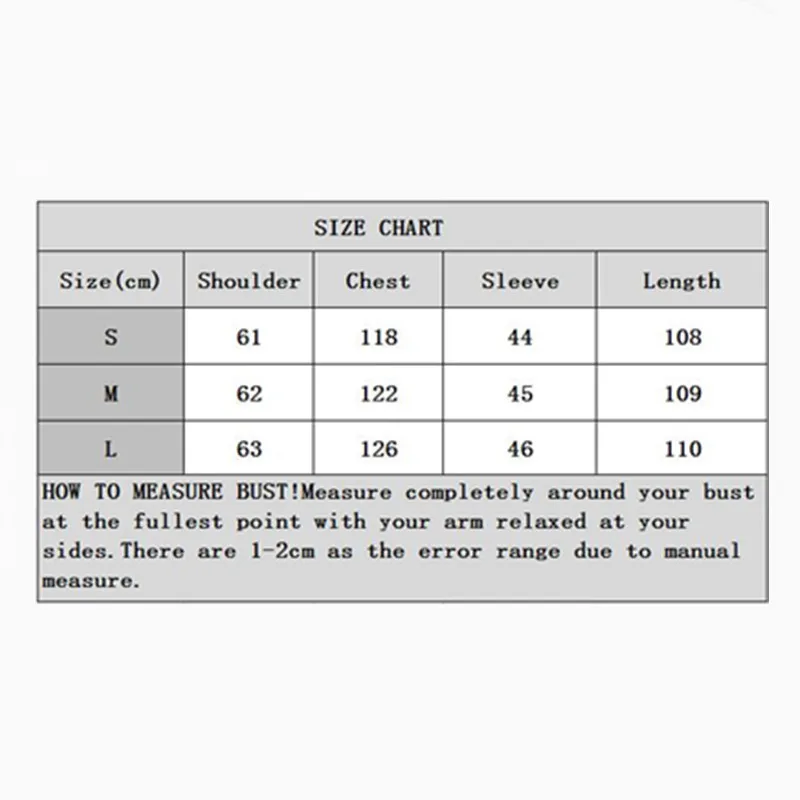 SIZE CHART

| Size(cm) | Shoulder | Chest | Sleeve | Length |
|---|---|---|---|---|
| S | 61 | 118 | 44 | 108 |
| M | 62 | 122 | 45 | 109 |
| L | 63 | 126 | 46 | 110 |

HOW TO MEASURE BUST!Measure completely around your bust at the fullest point with your arm relaxed at your sides.There are 1-2cm as the error range due to manual measure.